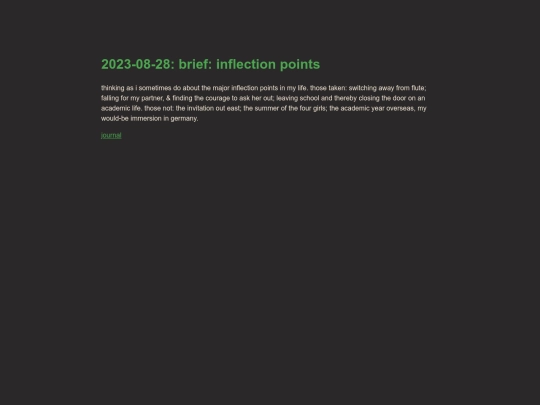 2023-08-28: brief: inflection points

thinking as i sometimes do about the major inflection points in my life. those taken: switching away from flute; falling for my partner, & finding the courage to ask her out; leaving school and thereby closing the door on an academic life. those not: the invitation out east; the summer of the four girls; the academic year overseas, my would-be immersion in germany.

journal